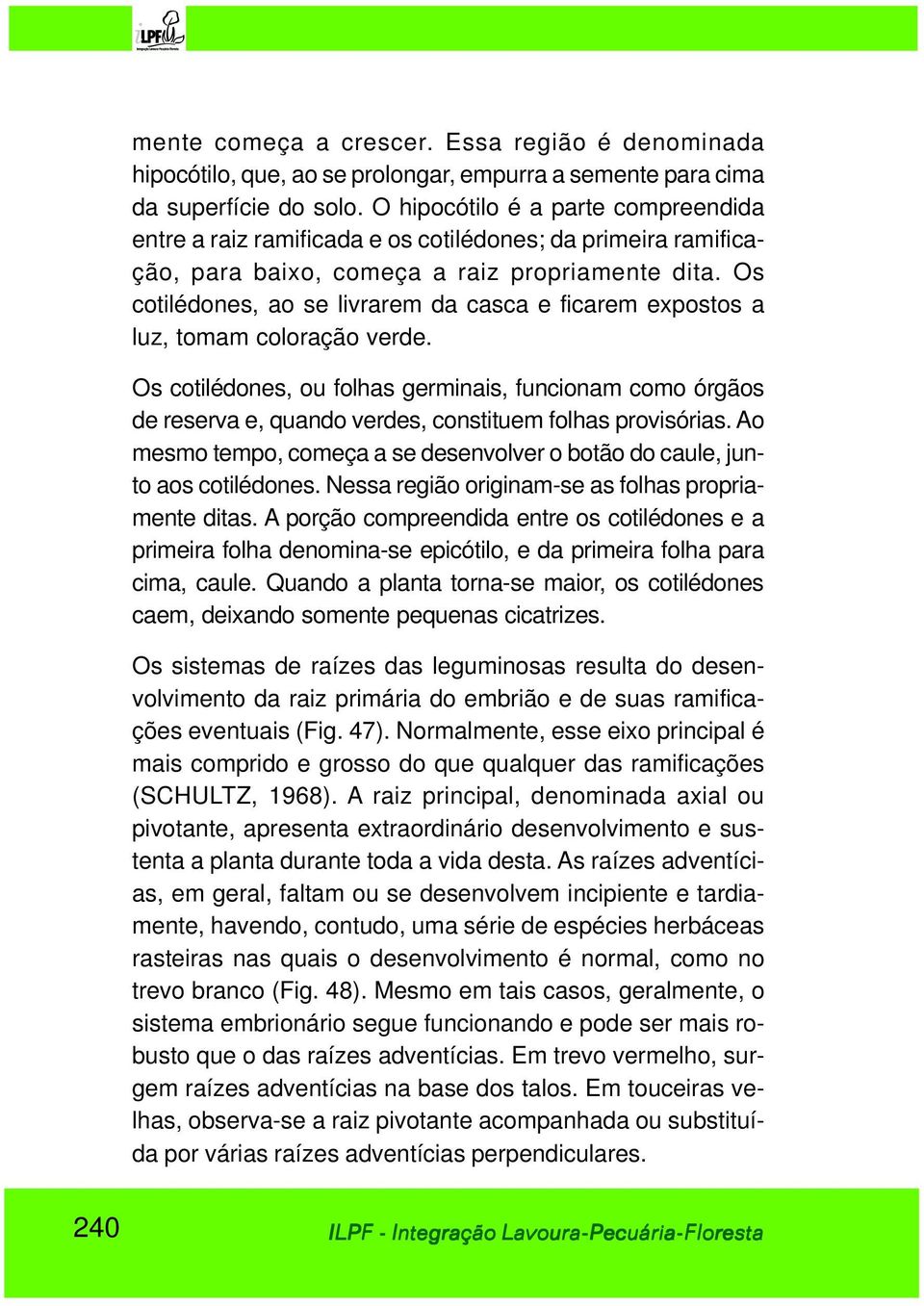 ILPF

mente começa a crescer. Essa região é denominada hipocótilo, que, ao se prolongar, empurra a semente para cima da superfície do solo. O hipocótilo é a parte compreendida entre a raiz ramificada e os cotilédones; da primeira ramificação, para baixo, começa a raiz propriamente dita. Os cotilédones, ao se livrarem da casca e ficarem expostos a luz, tomam coloração verde.

Os cotilédones, ou folhas germinais, funcionam como órgãos de reserva e, quando verdes, constituem folhas provisórias. Ao mesmo tempo, começa a se desenvolver o botão do caule, junto aos cotilédones. Nessa região originam-se as folhas propriamente ditas. A porção compreendida entre os cotilédones e a primeira folha denomina-se epicótilo, e da primeira folha para cima, caule. Quando a planta torna-se maior, os cotilédones caem, deixando somente pequenas cicatrizes.

Os sistemas de raízes das leguminosas resulta do desenvolvimento da raiz primária do embrião e de suas ramificações eventuais (Fig. 47). Normalmente, esse eixo principal é mais comprido e grosso do que qualquer das ramificações (SCHULTZ, 1968). A raiz principal, denominada axial ou pivotante, apresenta extraordinário desenvolvimento e sustenta a planta durante toda a vida desta. As raízes adventícias, em geral, faltam ou se desenvolvem incipiente e tardiamente, havendo, contudo, uma série de espécies herbáceas rasteiras nas quais o desenvolvimento é normal, como no trevo branco (Fig. 48). Mesmo em tais casos, geralmente, o sistema embrionário segue funcionando e pode ser mais robusto que o das raízes adventícias. Em trevo vermelho, surgem raízes adventícias na base dos talos. Em touceiras velhas, observa-se a raiz pivotante acompanhada ou substituída por várias raízes adventícias perpendiculares.

240

ILPF - Integração Lavoura-Pecuária-Floresta